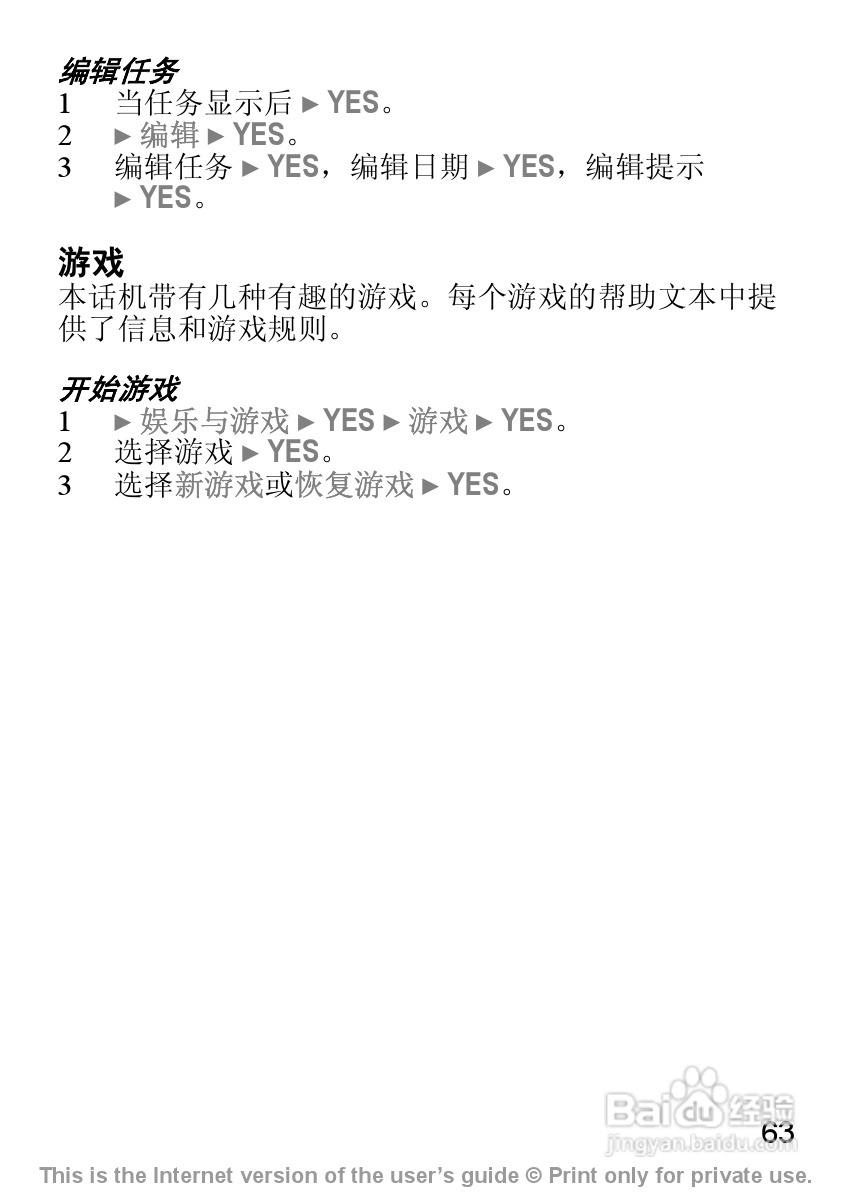 编辑任务

1 当任务显示后 ► YES。
2 ► 编辑 ► YES。
3 编辑任务 ► YES，编辑日期 ► YES，编辑提示 ► YES。

游戏

本话机带有几种有趣的游戏。每个游戏的帮助文本中提供了信息和游戏规则。

开始游戏

1 ► 娱乐与游戏 ► YES ► 游戏 ► YES。
2 选择游戏 ► YES。
3 选择新游戏或恢复游戏 ► YES。

63

This is the Internet version of the user's guide © Print only for private use.

Baidu经验
jingyan.baidu.com